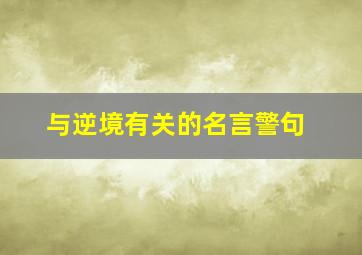 与逆境有关的名言警句